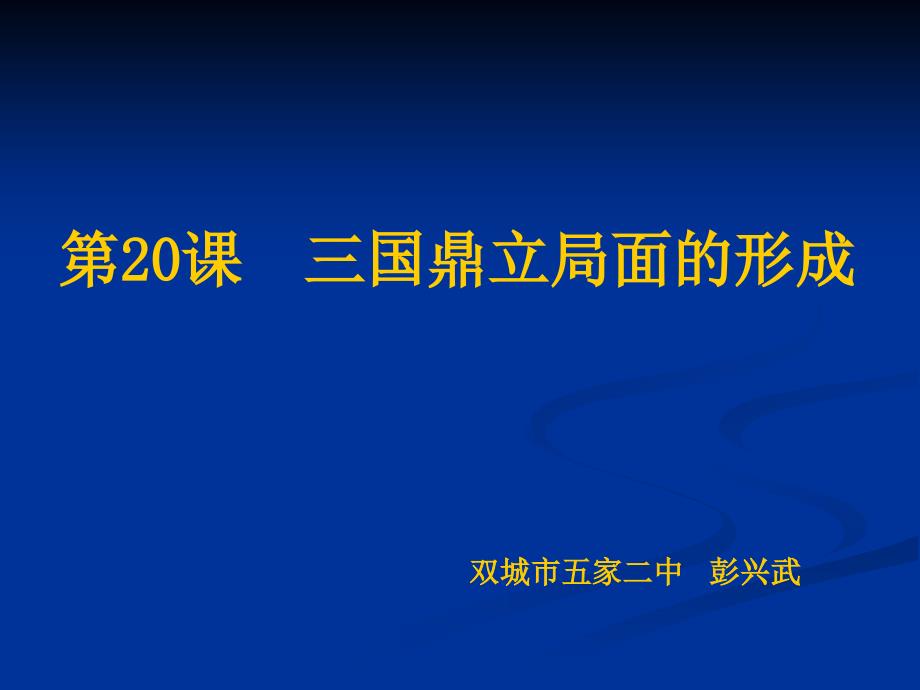 第20课　三国鼎立局面的形成

双城市五家二中　彭兴武